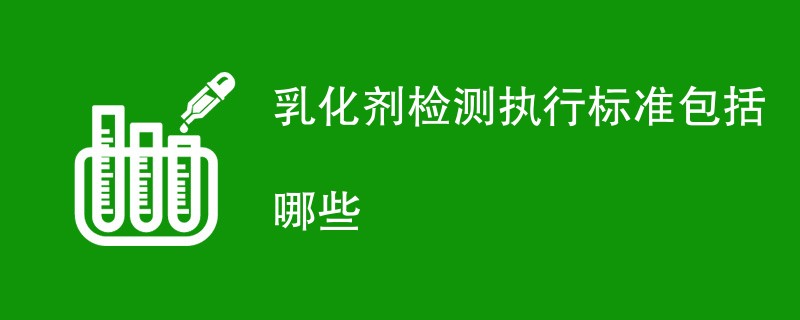 乳化剂检测执行标准包括哪些